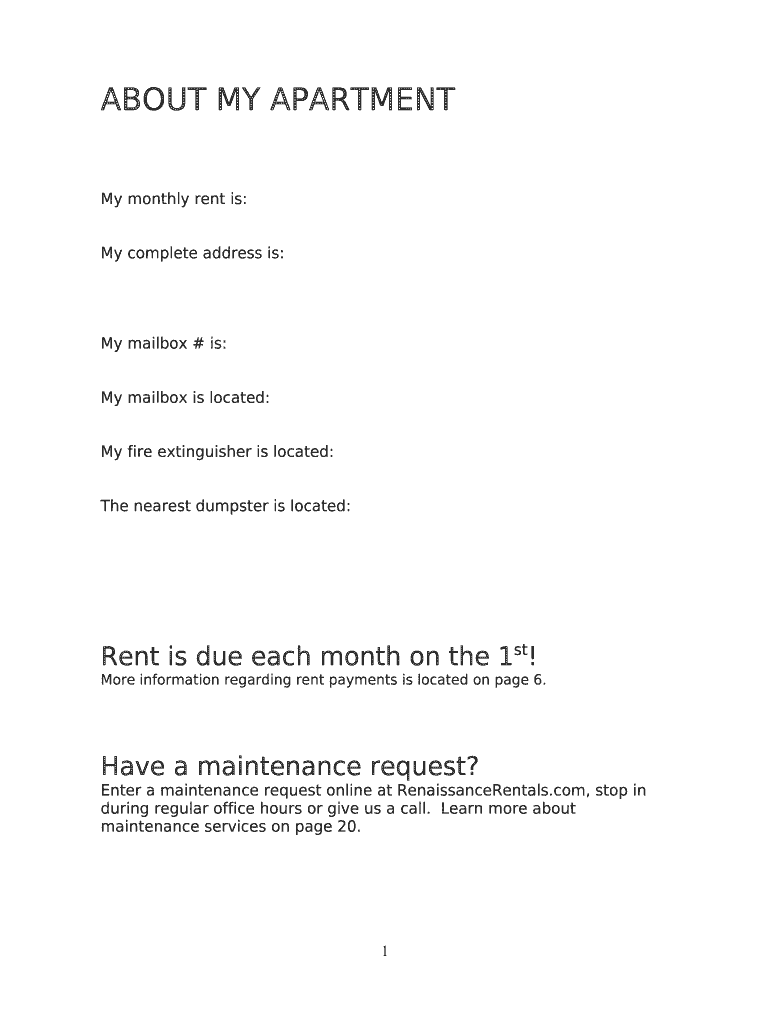 ABOUT MY APARTMENT

My monthly rent is:

My complete address is:

My mailbox # is:

My mailbox is located:

My fire extinguisher is located:

The nearest dumpster is located:

Rent is due each month on the 1$^{st}$!
More information regarding rent payments is located on page 6.

Have a maintenance request?
Enter a maintenance request online at RenaissanceRentals.com, stop in during regular office hours or give us a call. Learn more about maintenance services on page 20.

1